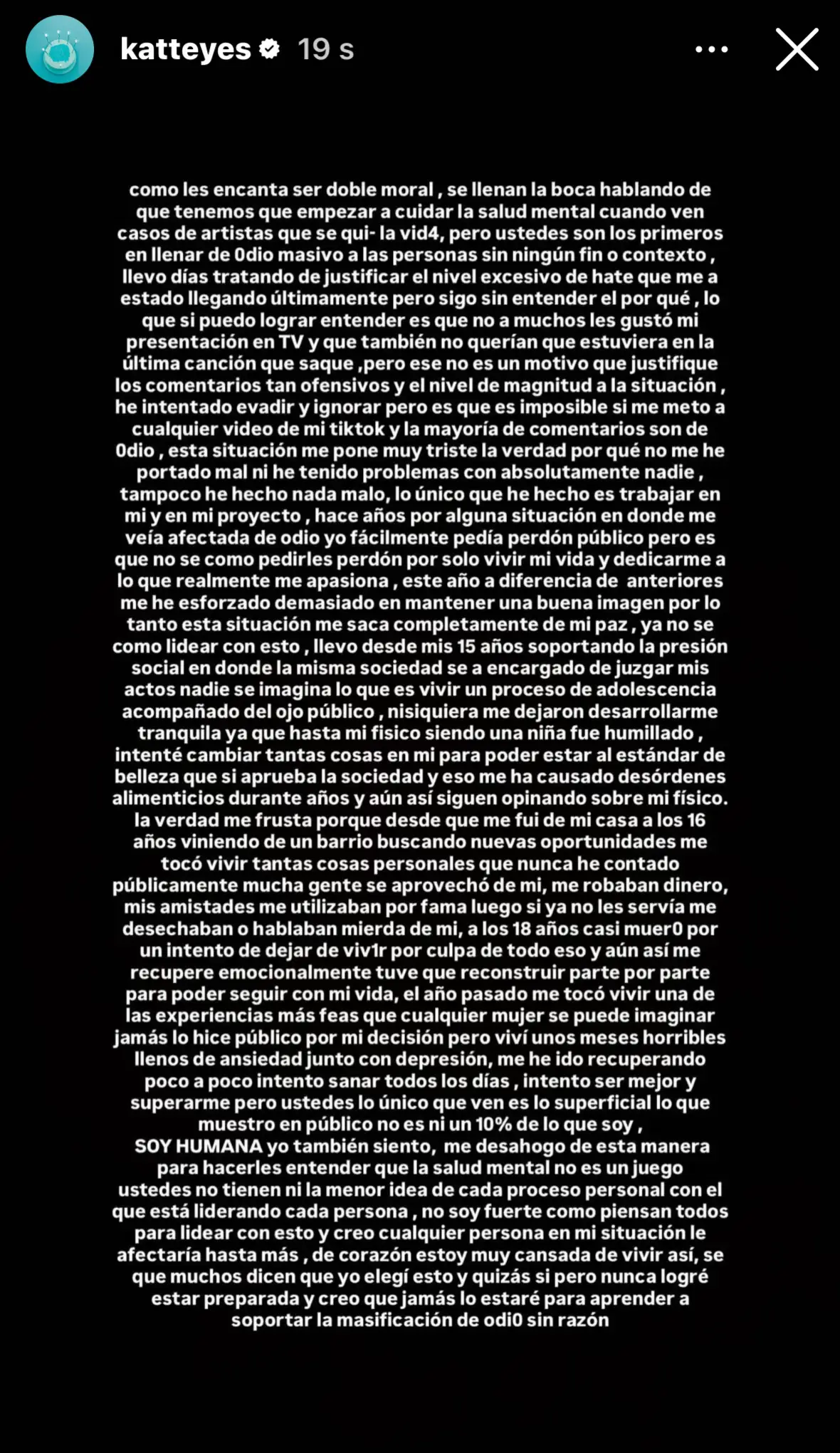 katteyes 19 s

como les encanta ser doble moral , se llenan la boca hablando de que tenemos que empezar a cuidar la salud mental cuando ven casos de artistas que se qui- la vid4, pero ustedes son los primeros en llenar de 0dio masivo a las personas sin ningún fin o contexto , llevo días tratando de justificar el nivel excesivo de hate que me a estado llegando últimamente pero sigo sin entender el por qué , lo que si puedo lograr entender es que no a muchos les gustó mi presentación en TV y que también no querían que estuviera en la última canción que saque ,pero ese no es un motivo que justifique los comentarios tan ofensivos y el nivel de magnitud a la situación , he intentado evadir y ignorar pero es que es imposible si me meto a cualquier video de mi tiktok y la mayoría de comentarios son de 0dio , esta situación me pone muy triste la verdad por qué no me he portado mal ni he tenido problemas con absolutamente nadie , tampoco he hecho nada malo, lo único que he hecho es trabajar en mi y en mi proyecto , hace años por alguna situación en donde me veía afectada de odio yo fácilmente pedía perdón público pero es que no se como pedirles perdón por solo vivir mi vida y dedicarme a lo que realmente me apasiona , este año a diferencia de anteriores me he esforzado demasiado en mantener una buena imagen por lo tanto esta situación me saca completamente de mi paz , ya no se como lidear con esto , llevo desde mis 15 años soportando la presión social en donde la misma sociedad se a encargado de juzgar mis actos nadie se imagina lo que es vivir un proceso de adolescencia acompañado del ojo público , nisiquiera me dejaron desarrollarme tranquila ya que hasta mi fisico siendo una niña fue humillado , intenté cambiar tantas cosas en mi para poder estar al estándar de belleza que si aprueba la sociedad y eso me ha causado desórdenes alimenticios durante años y aún así siguen opinando sobre mi físico. la verdad me frusta porque desde que me fui de mi casa a los 16 años viniendo de un barrio buscando nuevas oportunidades me tocó vivir tantas cosas personales que nunca he contado públicamente mucha gente se aprovechó de mi, me robaban dinero, mis amistades me utilizaban por fama luego si ya no les servía me desechaban o hablaban mierda de mi, a los 18 años casi muer0 por un intento de dejar de viv1r por culpa de todo eso y aún así me recupere emocionalmente tuve que reconstruir parte por parte para poder seguir con mi vida, el año pasado me tocó vivir una de las experiencias más feas que cualquier mujer se puede imaginar jamás lo hice público por mi decisión pero viví unos meses horribles llenos de ansiedad junto con depresión, me he ido recuperando poco a poco intento sanar todos los días , intento ser mejor y superarme pero ustedes lo único que ven es lo superficial lo que muestro en público no es ni un 10% de lo que soy ,
SOY HUMANA yo también siento, me desahogo de esta manera para hacerles entender que la salud mental no es un juego ustedes no tienen ni la menor idea de cada proceso personal con el que está liderando cada persona , no soy fuerte como piensan todos para lidear con esto y creo cualquier persona en mi situación le afectaría hasta más , de corazón estoy muy cansada de vivir así, se que muchos dicen que yo elegí esto y quizás si pero nunca logré estar preparada y creo que jamás lo estaré para aprender a soportar la masificación de odi0 sin razón